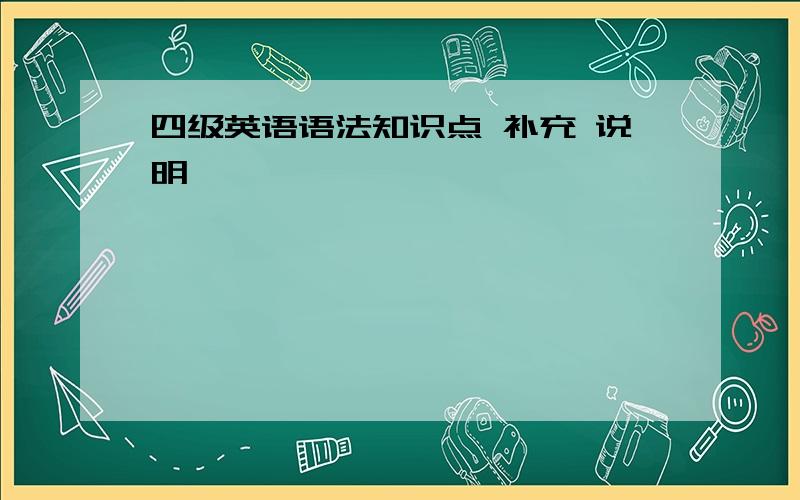 四级英语语法知识点 补充 说明